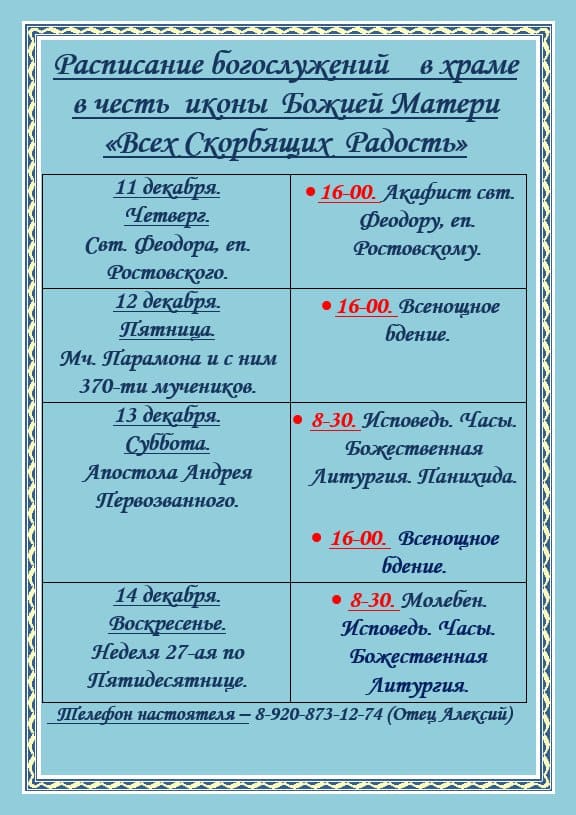 Расписание богослужений в храме в честь иконы Божией Матери «Всех Скорбящих Радость»

| 11 декабря. Четверг. Свт. Феодора, еп. Ростовского. | • 16-00. Акафист свт. Феодору, еп. Ростовскому. |
|---|---|
| 12 декабря. Пятница. Мч. Парамона и с ним 370-ти мучеников. | • 16-00. Всенощное бдение. |
| 13 декабря. Суббота. Апостола Андрея Первозванного. | • 8-30. Исповедь. Часы. Божественная Литургия. Панихида. • 16-00. Всенощное бдение. |
| 14 декабря. Воскресенье. Неделя 27-ая по Пятидесятнице. | • 8-30. Молебен. Исповедь. Часы. Божественная Литургия. |

Телефон настоятеля – 8-920-873-12-74 (Отец Алексий)